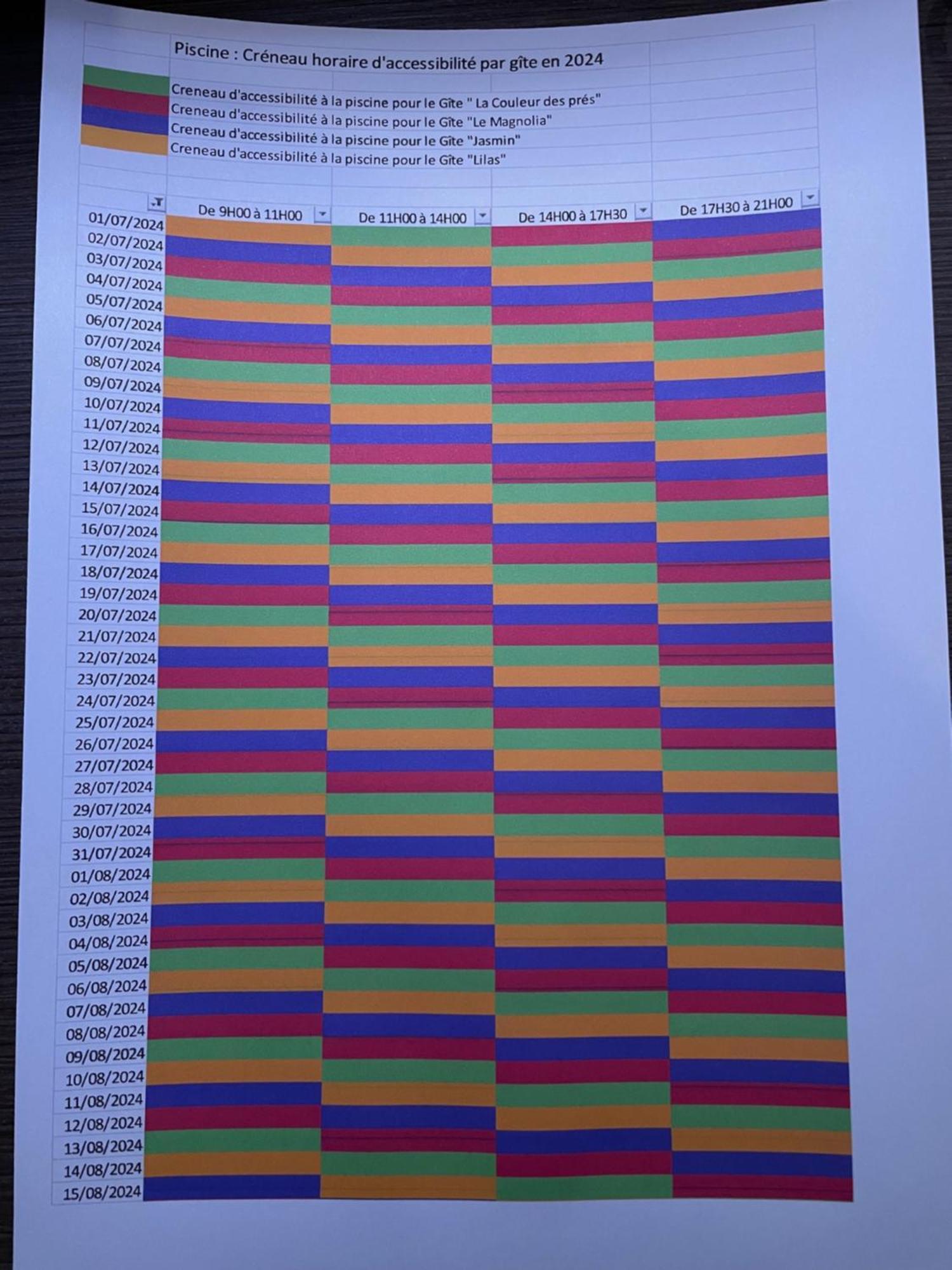 Piscine : Créneau horaire d'accessibilité par gîte en 2024

Creneau d'accessibilité à la piscine pour le Gîte " La Couleur des prés"
Creneau d'accessibilité à la piscine pour le Gîte "Le Magnolia"
Creneau d'accessibilité à la piscine pour le Gîte "Jasmin"
Creneau d'accessibilité à la piscine pour le Gîte "Lilas"

| | De 9H00 à 11H00 | De 11H00 à 14H00 | De 14H00 à 17H30 | De 17H30 à 21H00 |
|---|---|---|---|---|
| 01/07/2024 | | | | |
| 02/07/2024 | | | | |
| 03/07/2024 | | | | |
| 04/07/2024 | | | | |
| 05/07/2024 | | | | |
| 06/07/2024 | | | | |
| 07/07/2024 | | | | |
| 08/07/2024 | | | | |
| 09/07/2024 | | | | |
| 10/07/2024 | | | | |
| 11/07/2024 | | | | |
| 12/07/2024 | | | | |
| 13/07/2024 | | | | |
| 14/07/2024 | | | | |
| 15/07/2024 | | | | |
| 16/07/2024 | | | | |
| 17/07/2024 | | | | |
| 18/07/2024 | | | | |
| 19/07/2024 | | | | |
| 20/07/2024 | | | | |
| 21/07/2024 | | | | |
| 22/07/2024 | | | | |
| 23/07/2024 | | | | |
| 24/07/2024 | | | | |
| 25/07/2024 | | | | |
| 26/07/2024 | | | | |
| 27/07/2024 | | | | |
| 28/07/2024 | | | | |
| 29/07/2024 | | | | |
| 30/07/2024 | | | | |
| 31/07/2024 | | | | |
| 01/08/2024 | | | | |
| 02/08/2024 | | | | |
| 03/08/2024 | | | | |
| 04/08/2024 | | | | |
| 05/08/2024 | | | | |
| 06/08/2024 | | | | |
| 07/08/2024 | | | | |
| 08/08/2024 | | | | |
| 09/08/2024 | | | | |
| 10/08/2024 | | | | |
| 11/08/2024 | | | | |
| 12/08/2024 | | | | |
| 13/08/2024 | | | | |
| 14/08/2024 | | | | |
| 15/08/2024 | | | | |